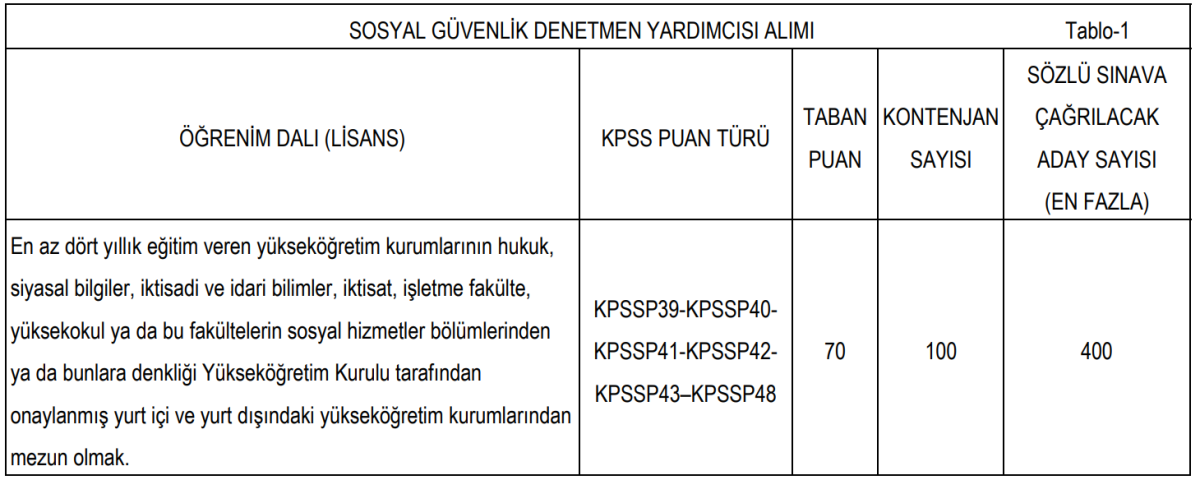 SOSYAL GÜVENLİK DENETMEN YARDIMCISI ALIMI

Tablo-1

| ÖĞRENİM DALI (LİSANS) | KPSS PUAN TÜRÜ | TABAN PUAN | KONTENJAN SAYISI | SÖZLÜ SINAVA ÇAĞRILACAK ADAY SAYISI (EN FAZLA) |
|---|---|---|---|---|
| En az dört yıllık eğitim veren yükseköğretim kurumlarının hukuk, siyasal bilgiler, iktisadi ve idari bilimler, iktisat, işletme fakülte, yüksekokul ya da bu fakültelerin sosyal hizmetler bölümlerinden ya da bunlara denkliği Yükseköğretim Kurulu tarafından onaylanmış yurt içi ve yurt dışındaki yükseköğretim kurumlarından mezun olmak. | KPSSP39-KPSSP40-KPSSP41-KPSSP42-KPSSP43–KPSSP48 | 70 | 100 | 400 |